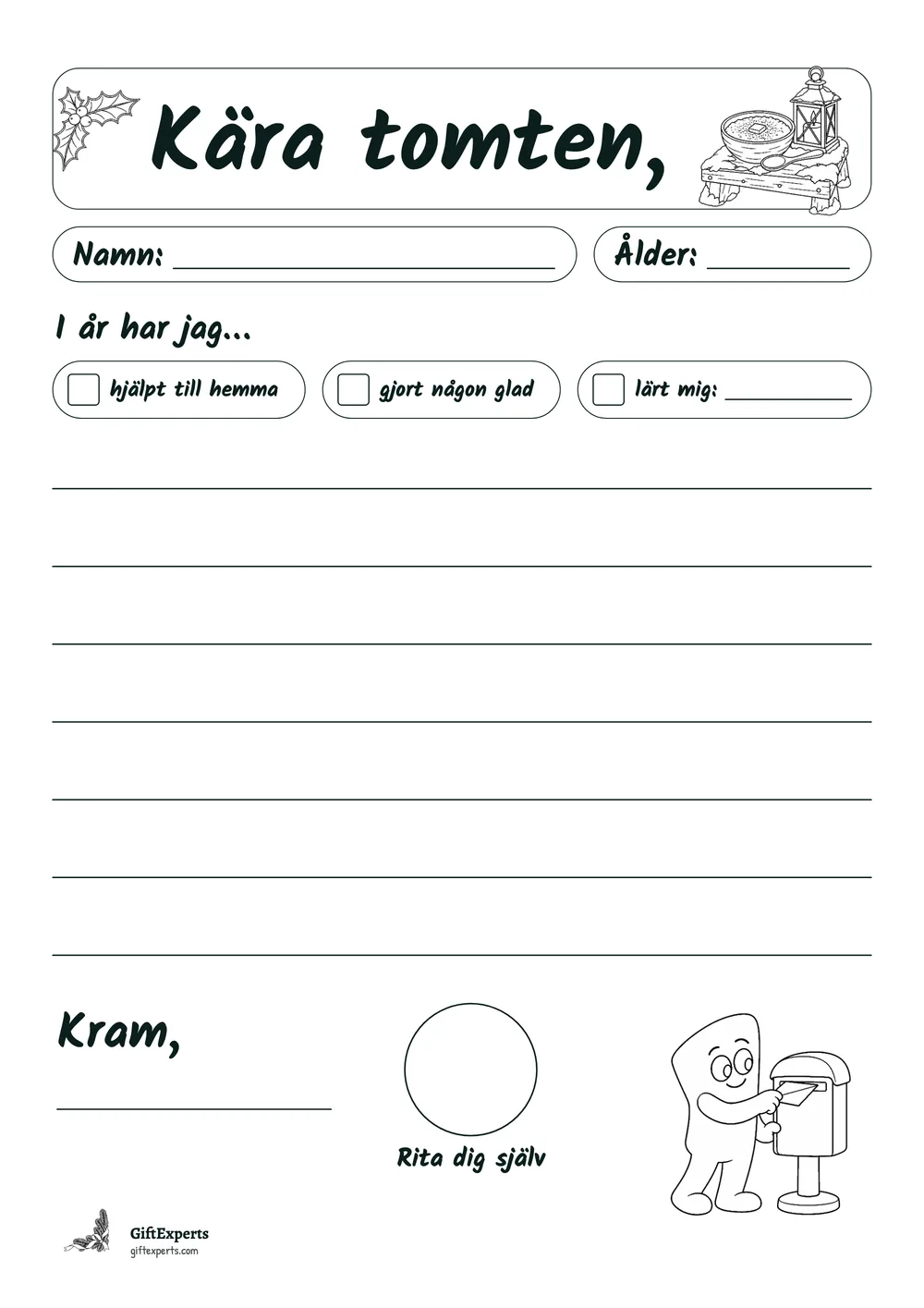 Kära tomten,

Namn: ____

Ålder: ____

I år har jag...

☐ hjälpt till hemma

☐ gjort någon glad

☐ lärt mig: ____

____

____

____

____

____

____

____

Kram,

____

Rita dig själv

GiftExperts
giftexperts.com